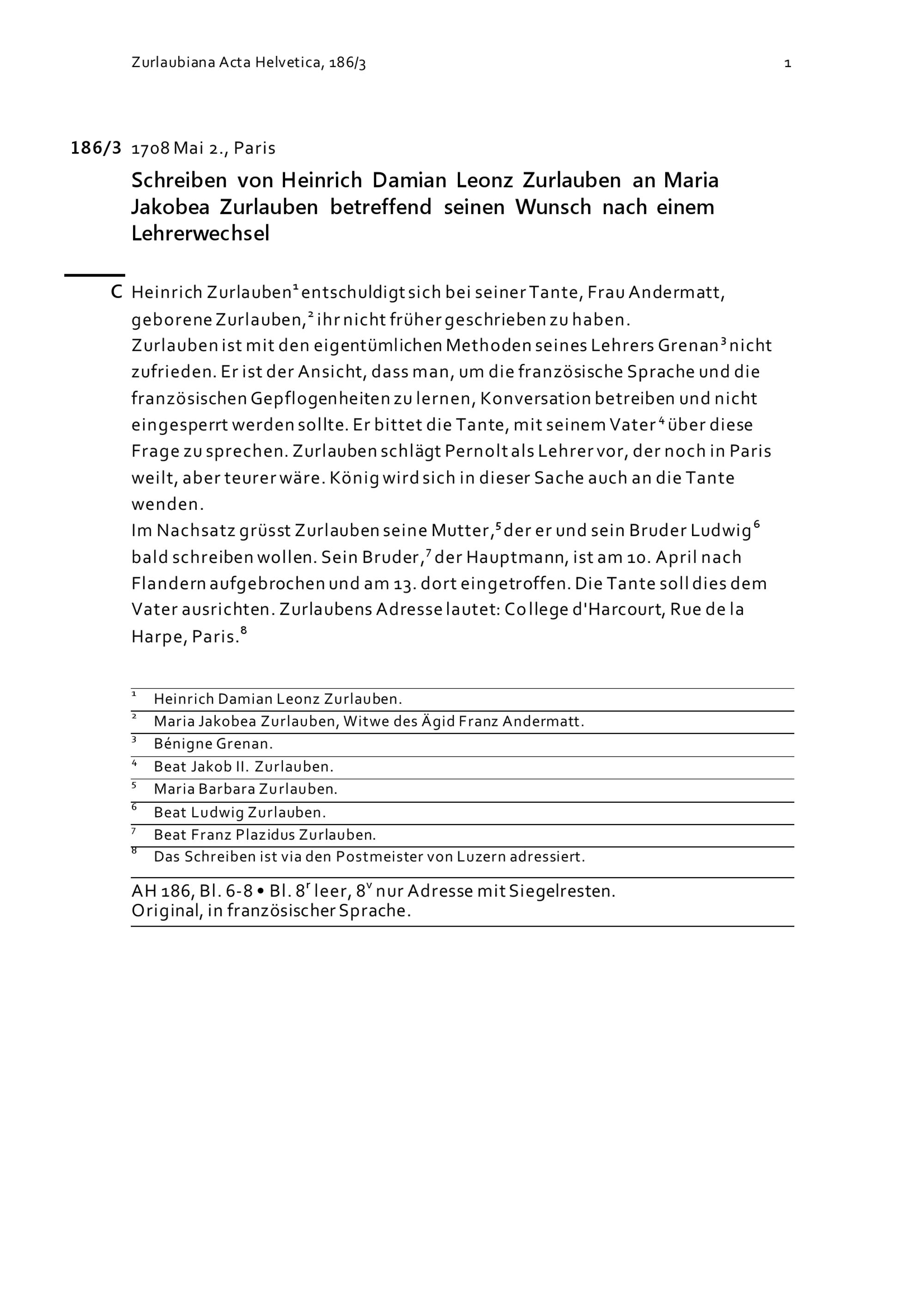 Zurlaubiana Acta Helvetica, 186/3 1

186/3 1708 Mai 2., Paris

Schreiben von Heinrich Damian Leonz Zurlauben an Maria Jakobea Zurlauben betreffend seinen Wunsch nach einem Lehrerwechsel

C Heinrich Zurlauben$^1$ entschuldigt sich bei seiner Tante, Frau Andermatt, geborene Zurlauben,$^2$ ihr nicht früher geschrieben zu haben.
Zurlauben ist mit den eigentümlichen Methoden seines Lehrers Grenan$^3$ nicht zufrieden. Er ist der Ansicht, dass man, um die französische Sprache und die französischen Gepflogenheiten zu lernen, Konversation betreiben und nicht eingesperrt werden sollte. Er bittet die Tante, mit seinem Vater$^4$ über diese Frage zu sprechen. Zurlauben schlägt Pernolt als Lehrer vor, der noch in Paris weilt, aber teurer wäre. König wird sich in dieser Sache auch an die Tante wenden.
Im Nachsatz grüsst Zurlauben seine Mutter,$^5$ der er und sein Bruder Ludwig$^6$ bald schreiben wollen. Sein Bruder,$^7$ der Hauptmann, ist am 10. April nach Flandern aufgebrochen und am 13. dort eingetroffen. Die Tante soll dies dem Vater ausrichten. Zurlaubens Adresse lautet: College d'Harcourt, Rue de la Harpe, Paris.$^8$

$^1$ Heinrich Damian Leonz Zurlauben.
$^2$ Maria Jakobea Zurlauben, Witwe des Ägid Franz Andermatt.
$^3$ Bénigne Grenan.
$^4$ Beat Jakob II. Zurlauben.
$^5$ Maria Barbara Zurlauben.
$^6$ Beat Ludwig Zurlauben.
$^7$ Beat Franz Plazidus Zurlauben.
$^8$ Das Schreiben ist via den Postmeister von Luzern adressiert.

AH 186, Bl. 6-8 • Bl. 8$^r$ leer, 8$^v$ nur Adresse mit Siegelresten.
Original, in französischer Sprache.